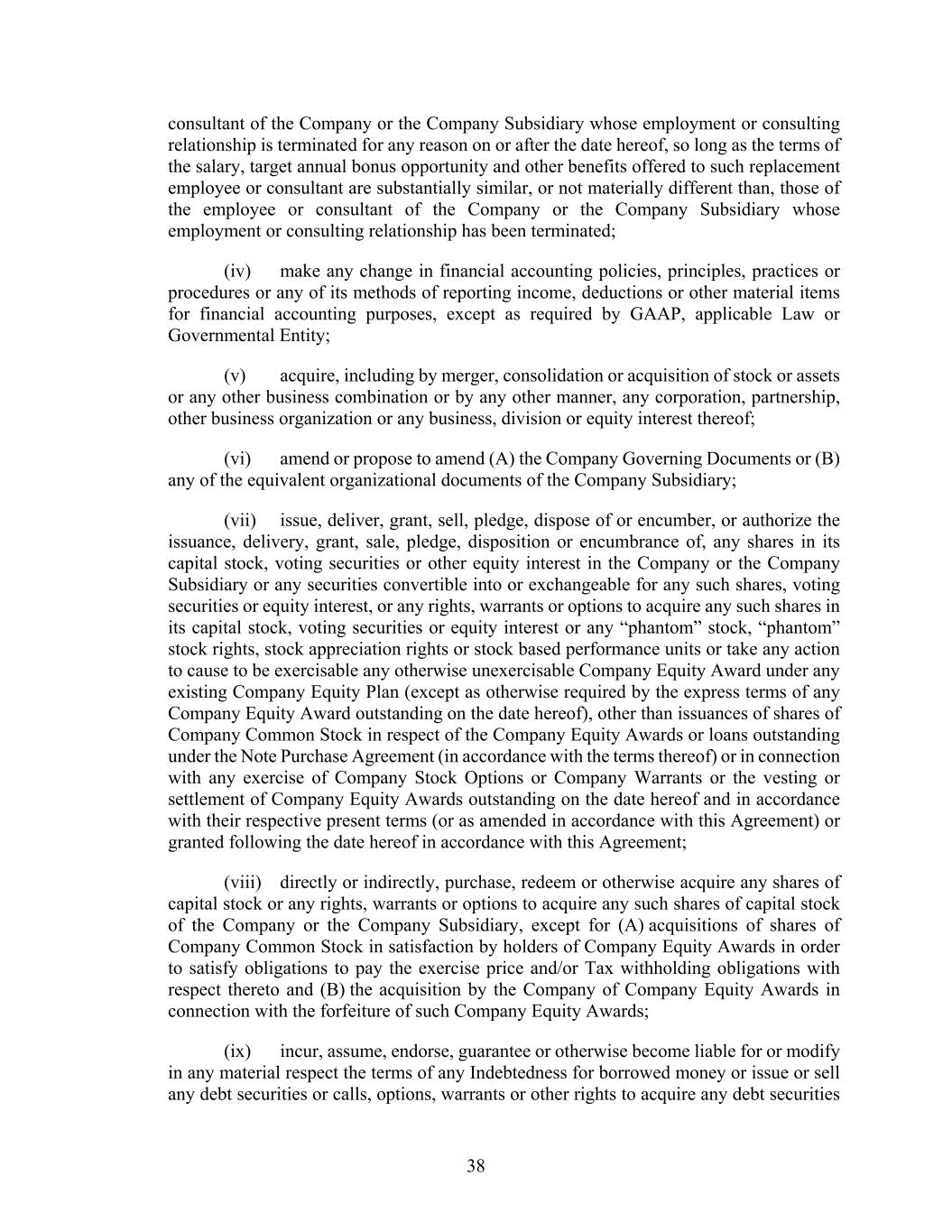 consultant of the Company or the Company Subsidiary whose employment or consulting relationship is terminated for any reason on or after the date hereof, so long as the terms of the salary, target annual bonus opportunity and other benefits offered to such replacement employee or consultant are substantially similar, or not materially different than, those of the employee or consultant of the Company or the Company Subsidiary whose employment or consulting relationship has been terminated;

(iv) make any change in financial accounting policies, principles, practices or procedures or any of its methods of reporting income, deductions or other material items for financial accounting purposes, except as required by GAAP, applicable Law or Governmental Entity;

(v) acquire, including by merger, consolidation or acquisition of stock or assets or any other business combination or by any other manner, any corporation, partnership, other business organization or any business, division or equity interest thereof;

(vi) amend or propose to amend (A) the Company Governing Documents or (B) any of the equivalent organizational documents of the Company Subsidiary;

(vii) issue, deliver, grant, sell, pledge, dispose of or encumber, or authorize the issuance, delivery, grant, sale, pledge, disposition or encumbrance of, any shares in its capital stock, voting securities or other equity interest in the Company or the Company Subsidiary or any securities convertible into or exchangeable for any such shares, voting securities or equity interest, or any rights, warrants or options to acquire any such shares in its capital stock, voting securities or equity interest or any “phantom” stock, “phantom” stock rights, stock appreciation rights or stock based performance units or take any action to cause to be exercisable any otherwise unexercisable Company Equity Award under any existing Company Equity Plan (except as otherwise required by the express terms of any Company Equity Award outstanding on the date hereof), other than issuances of shares of Company Common Stock in respect of the Company Equity Awards or loans outstanding under the Note Purchase Agreement (in accordance with the terms thereof) or in connection with any exercise of Company Stock Options or Company Warrants or the vesting or settlement of Company Equity Awards outstanding on the date hereof and in accordance with their respective present terms (or as amended in accordance with this Agreement) or granted following the date hereof in accordance with this Agreement;

(viii) directly or indirectly, purchase, redeem or otherwise acquire any shares of capital stock or any rights, warrants or options to acquire any such shares of capital stock of the Company or the Company Subsidiary, except for (A) acquisitions of shares of Company Common Stock in satisfaction by holders of Company Equity Awards in order to satisfy obligations to pay the exercise price and/or Tax withholding obligations with respect thereto and (B) the acquisition by the Company of Company Equity Awards in connection with the forfeiture of such Company Equity Awards;

(ix) incur, assume, endorse, guarantee or otherwise become liable for or modify in any material respect the terms of any Indebtedness for borrowed money or issue or sell any debt securities or calls, options, warrants or other rights to acquire any debt securities

38